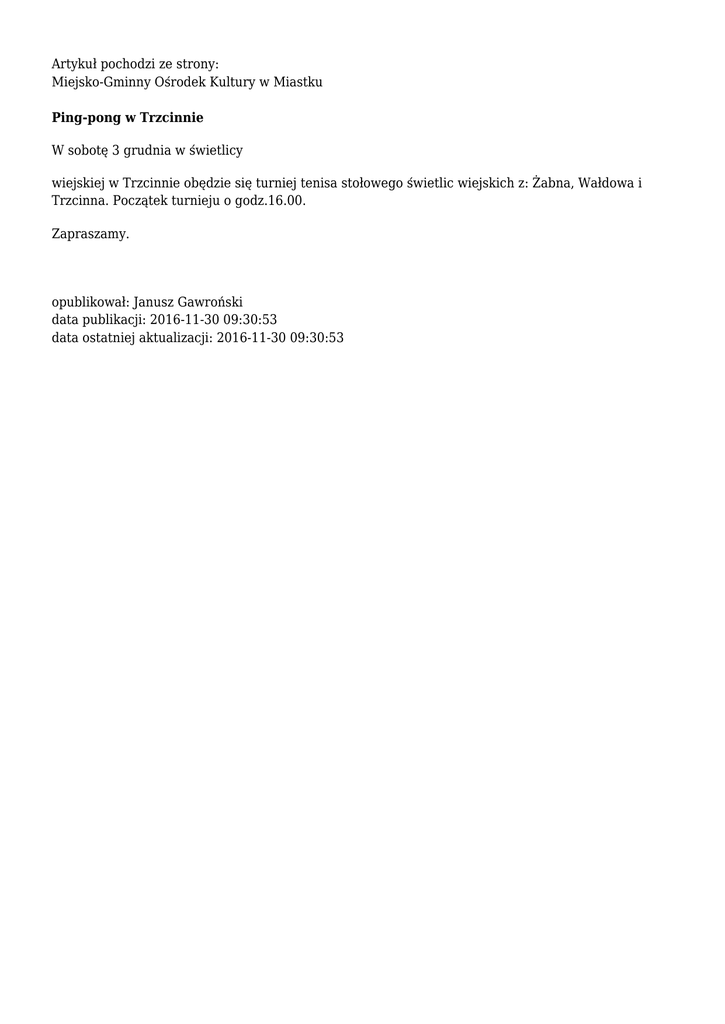 Artykuł pochodzi ze strony:
Miejsko-Gminny Ośrodek Kultury w Miastku

Ping-pong w Trzcinnie

W sobotę 3 grudnia w świetlicy

wiejskiej w Trzcinnie obędzie się turniej tenisa stołowego świetlic wiejskich z: Żabna, Wałdowa i Trzcinna. Początek turnieju o godz.16.00.

Zapraszamy.

opublikował: Janusz Gawroński
data publikacji: 2016-11-30 09:30:53
data ostatniej aktualizacji: 2016-11-30 09:30:53